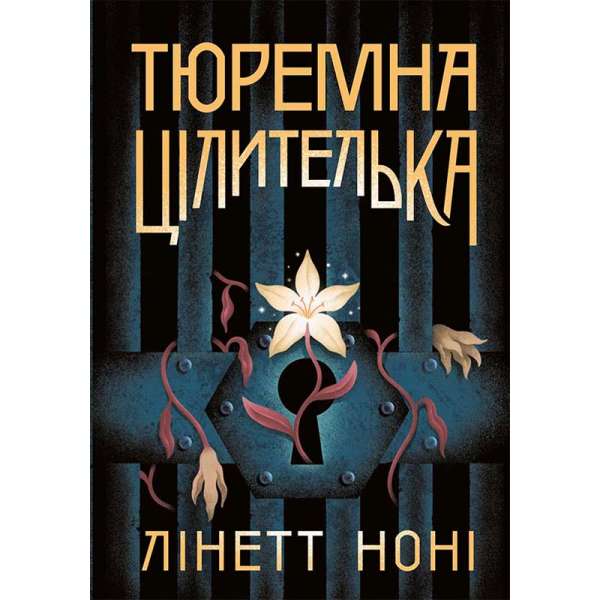 ТЮРЕМНА ЦІЛИТЕЛЬКА

ЛІНЕТТ НОНІ